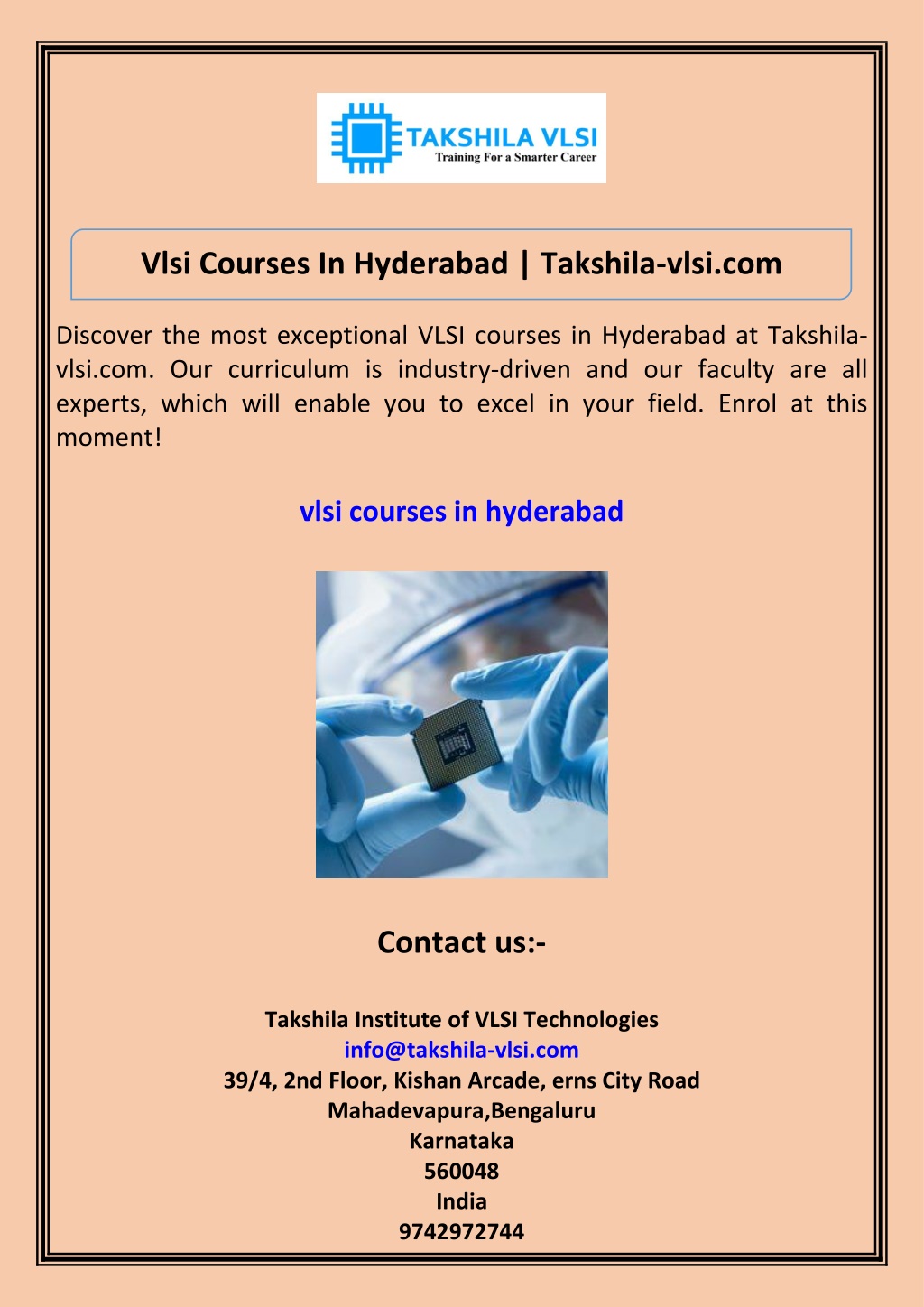 TAKSHILA VLSI
Training For a Smarter Career

Vlsi Courses In Hyderabad | Takshila-vlsi.com

Discover the most exceptional VLSI courses in Hyderabad at Takshila-vlsi.com. Our curriculum is industry-driven and our faculty are all experts, which will enable you to excel in your field. Enrol at this moment!

vlsi courses in hyderabad

Contact us:-

Takshila Institute of VLSI Technologies
info@takshila-vlsi.com
39/4, 2nd Floor, Kishan Arcade, erns City Road
Mahadevapura,Bengaluru
Karnataka
560048
India
9742972744